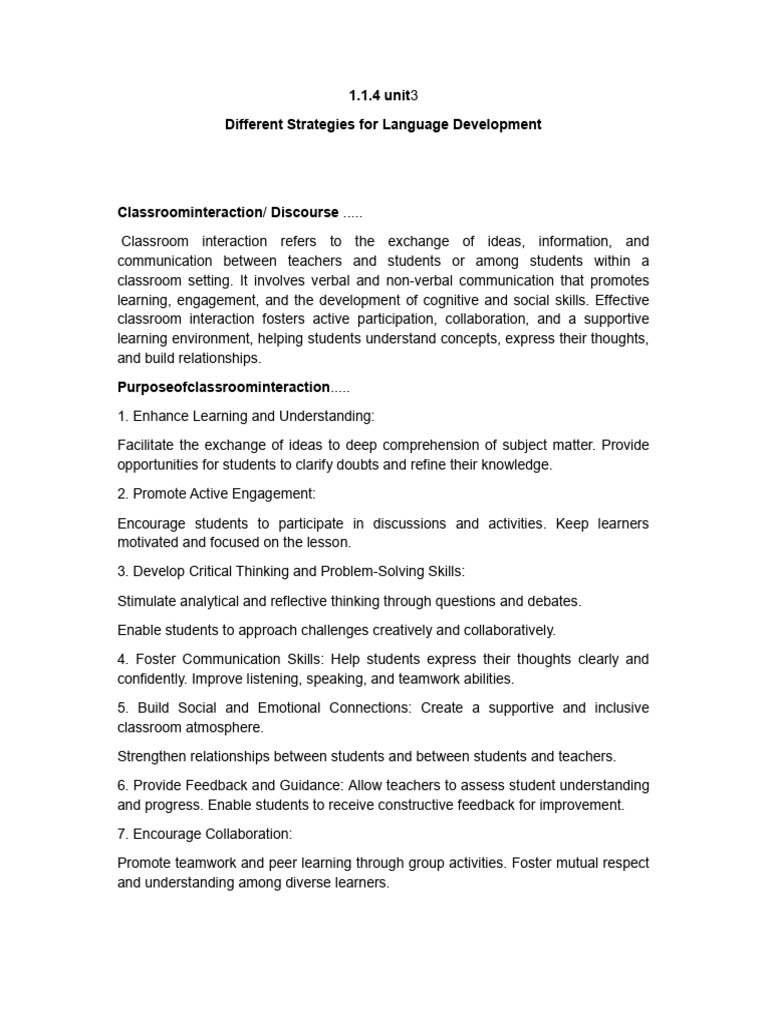 1.1.4 unit3

Different Strategies for Language Development

Classroominteraction/ Discourse .....

Classroom interaction refers to the exchange of ideas, information, and communication between teachers and students or among students within a classroom setting. It involves verbal and non-verbal communication that promotes learning, engagement, and the development of cognitive and social skills. Effective classroom interaction fosters active participation, collaboration, and a supportive learning environment, helping students understand concepts, express their thoughts, and build relationships.

Purposeofclassroominteraction.....

1. Enhance Learning and Understanding:

Facilitate the exchange of ideas to deep comprehension of subject matter. Provide opportunities for students to clarify doubts and refine their knowledge.

2. Promote Active Engagement:

Encourage students to participate in discussions and activities. Keep learners motivated and focused on the lesson.

3. Develop Critical Thinking and Problem-Solving Skills:

Stimulate analytical and reflective thinking through questions and debates.

Enable students to approach challenges creatively and collaboratively.

4. Foster Communication Skills: Help students express their thoughts clearly and confidently. Improve listening, speaking, and teamwork abilities.

5. Build Social and Emotional Connections: Create a supportive and inclusive classroom atmosphere.

Strengthen relationships between students and between students and teachers.

6. Provide Feedback and Guidance: Allow teachers to assess student understanding and progress. Enable students to receive constructive feedback for improvement.

7. Encourage Collaboration:

Promote teamwork and peer learning through group activities. Foster mutual respect and understanding among diverse learners.